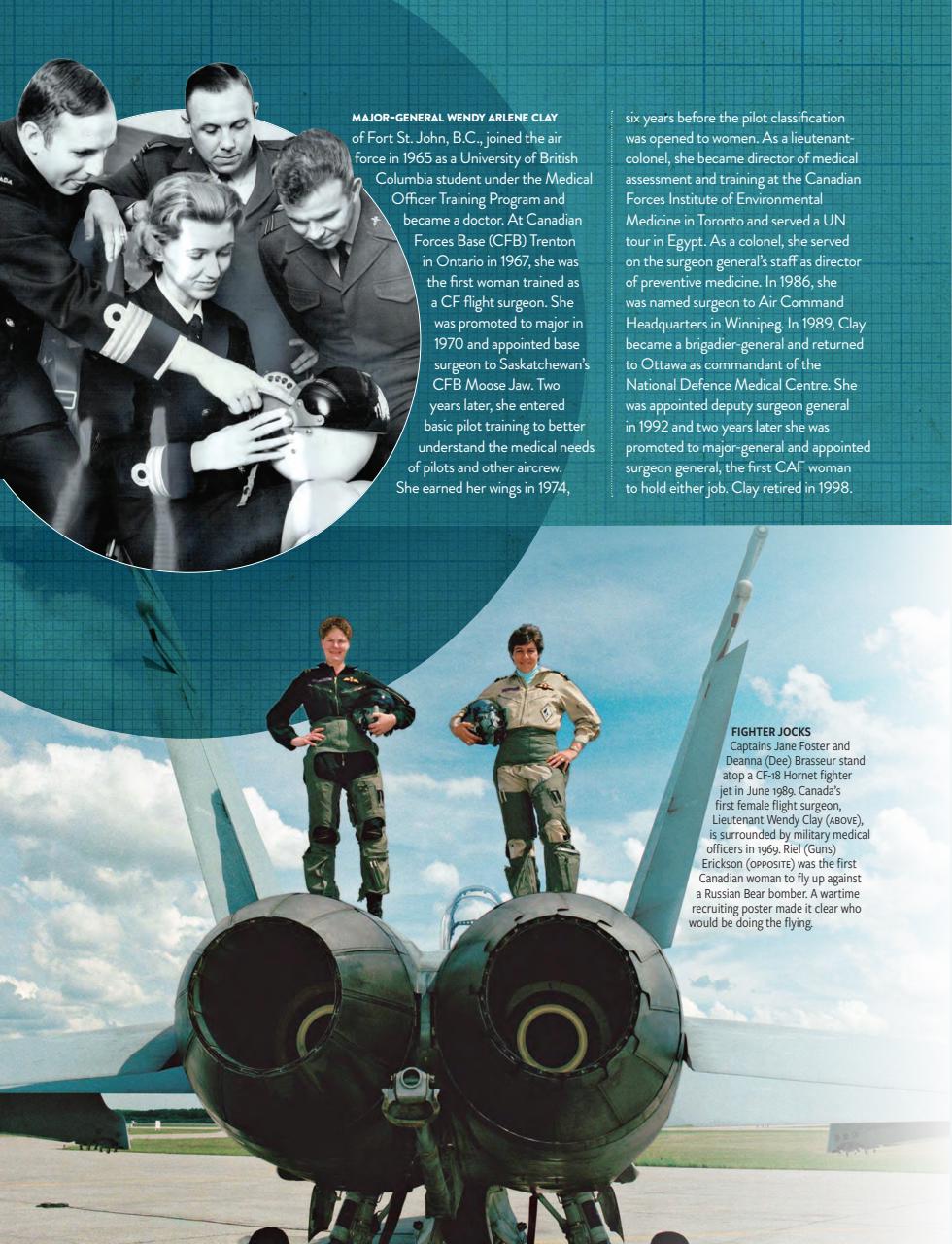 MAJOR-GENERAL WENDY ARLENE CLAY of Fort St. John, B.C., joined the air force in 1965 as a University of British Columbia student under the Medical Officer Training Program and became a doctor. At Canadian Forces Base (CFB) Trenton in Ontario in 1967, she was the first woman trained as a CF flight surgeon. She was promoted to major in 1970 and appointed base surgeon to Saskatchewan's CFB Moose Jaw. Two years later, she entered basic pilot training to better understand the medical needs of pilots and other aircrew. She earned her wings in 1974, six years before the pilot classification was opened to women. As a lieutenant-colonel, she became director of medical assessment and training at the Canadian Forces Institute of Environmental Medicine in Toronto and served a UN tour in Egypt. As a colonel, she served on the surgeon general's staff as director of preventive medicine. In 1986, she was named surgeon to Air Command Headquarters in Winnipeg. In 1989, Clay became a brigadier-general and returned to Ottawa as commandant of the National Defence Medical Centre. She was appointed deputy surgeon general in 1992 and two years later she was promoted to major-general and appointed surgeon general, the first CAF woman to hold either job. Clay retired in 1998.

FIGHTER JOCKS
Captains Jane Foster and Deanna (Dee) Brasseur stand atop a CF-18 Hornet fighter jet in June 1989. Canada's first female flight surgeon, Lieutenant Wendy Clay (ABOVE), is surrounded by military medical officers in 1969. Riel (Guns) Erickson (OPPOSITE) was the first Canadian woman to fly up against a Russian Bear bomber. A wartime recruiting poster made it clear who would be doing the flying.